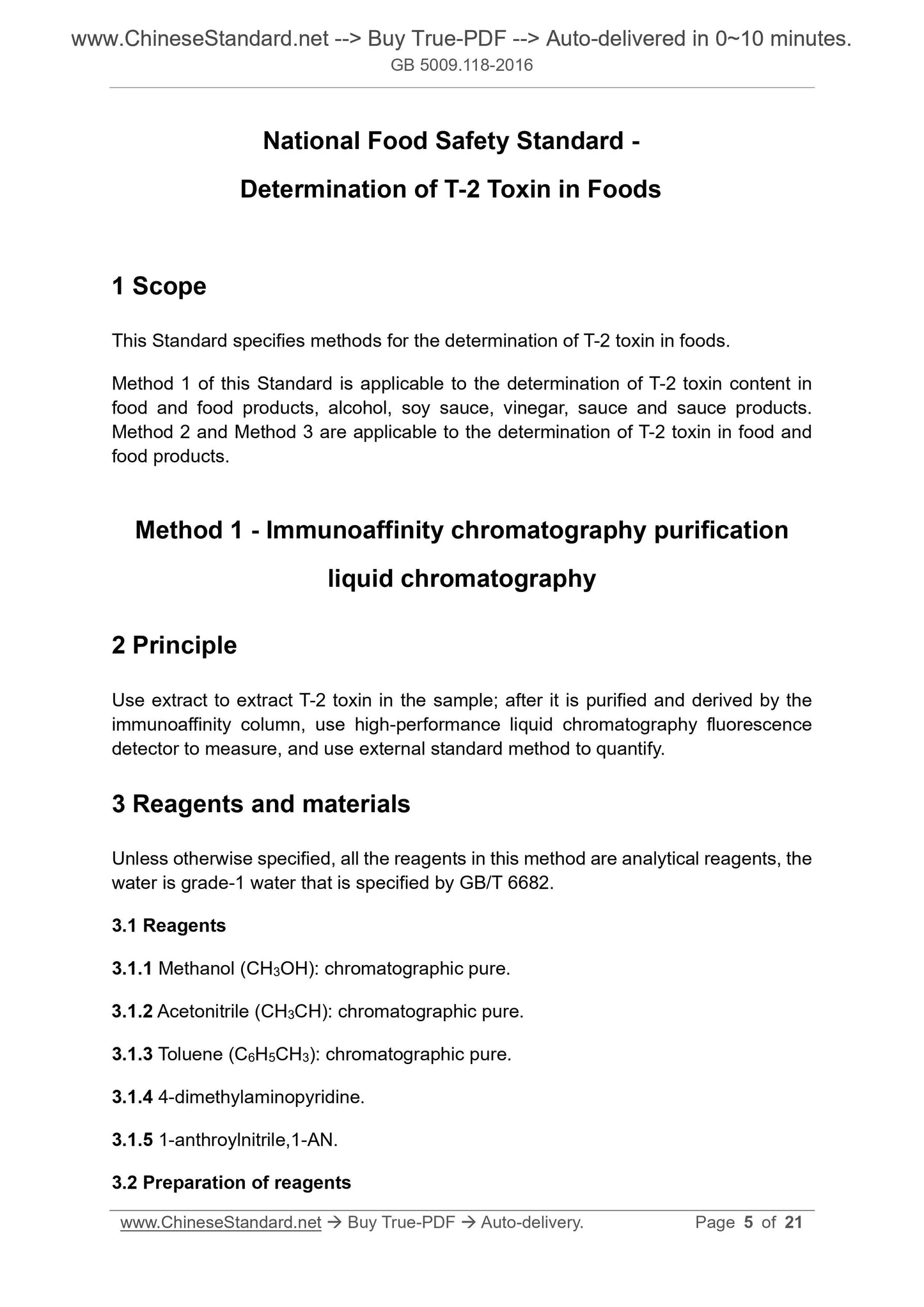 www.ChineseStandard.net --> Buy True-PDF --> Auto-delivered in 0~10 minutes.
GB 5009.118-2016

National Food Safety Standard -
Determination of T-2 Toxin in Foods

1 Scope

This Standard specifies methods for the determination of T-2 toxin in foods.

Method 1 of this Standard is applicable to the determination of T-2 toxin content in food and food products, alcohol, soy sauce, vinegar, sauce and sauce products. Method 2 and Method 3 are applicable to the determination of T-2 toxin in food and food products.

Method 1 - Immunoaffinity chromatography purification liquid chromatography

2 Principle

Use extract to extract T-2 toxin in the sample; after it is purified and derived by the immunoaffinity column, use high-performance liquid chromatography fluorescence detector to measure, and use external standard method to quantify.

3 Reagents and materials

Unless otherwise specified, all the reagents in this method are analytical reagents, the water is grade-1 water that is specified by GB/T 6682.

3.1 Reagents

3.1.1 Methanol ($CH_3OH$): chromatographic pure.

3.1.2 Acetonitrile ($CH_3CH$): chromatographic pure.

3.1.3 Toluene ($C_6H_5CH_3$): chromatographic pure.

3.1.4 4-dimethylaminopyridine.

3.1.5 1-anthroylnitrile,1-AN.

3.2 Preparation of reagents

www.ChineseStandard.net → Buy True-PDF → Auto-delivery. Page 5 of 21